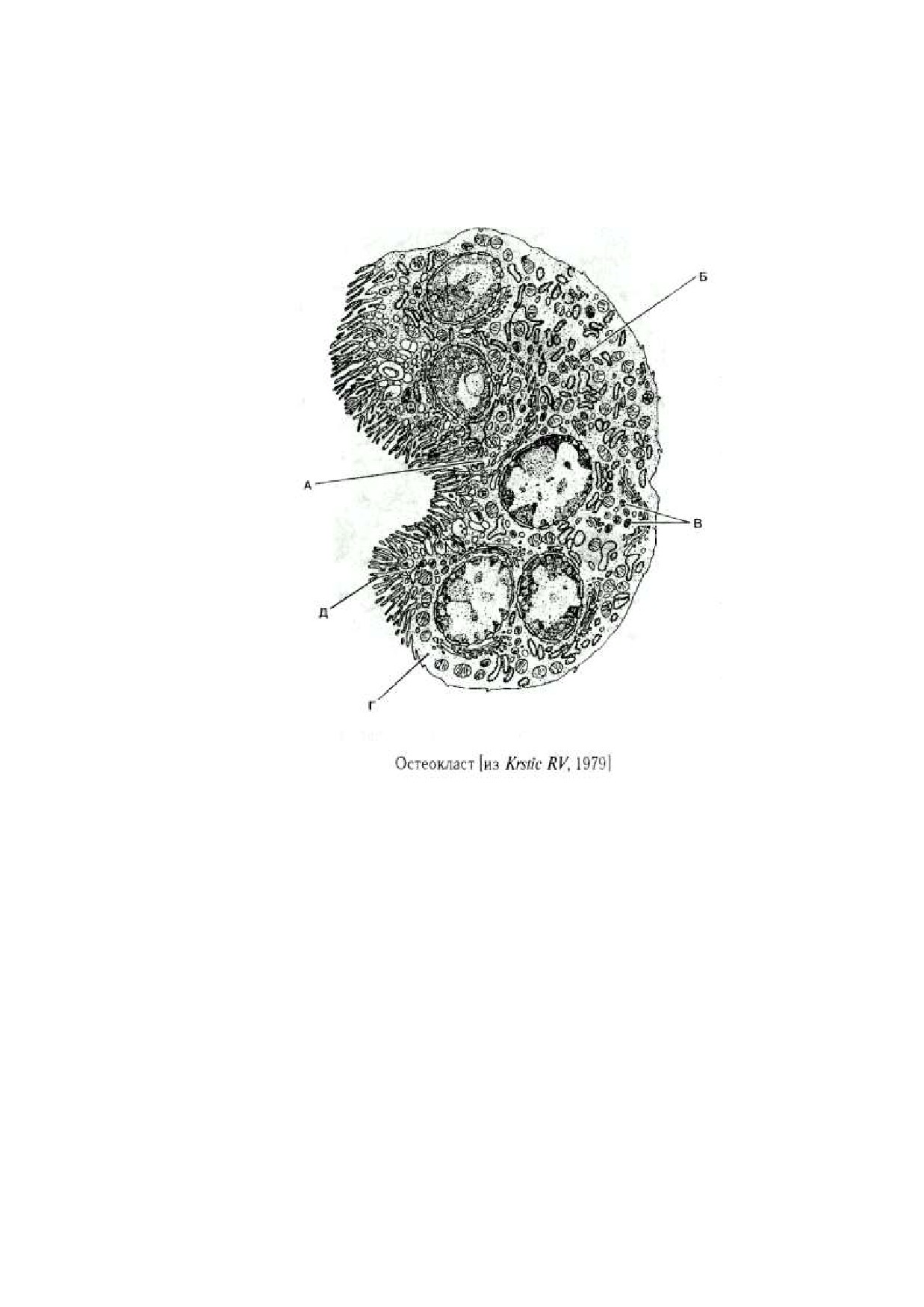 Б

А

В

Д

Г

Остеокласт [из Krstic RV, 1979]